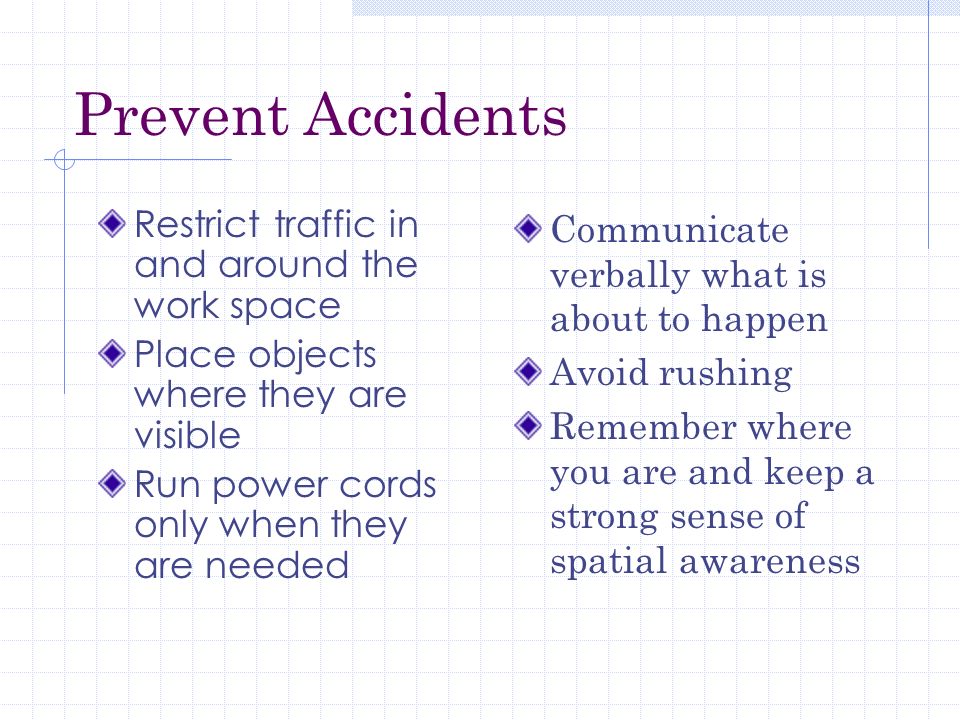 Prevent Accidents

Restrict traffic in and around the work space

Place objects where they are visible

Run power cords only when they are needed

Communicate verbally what is about to happen

Avoid rushing

Remember where you are and keep a strong sense of spatial awareness